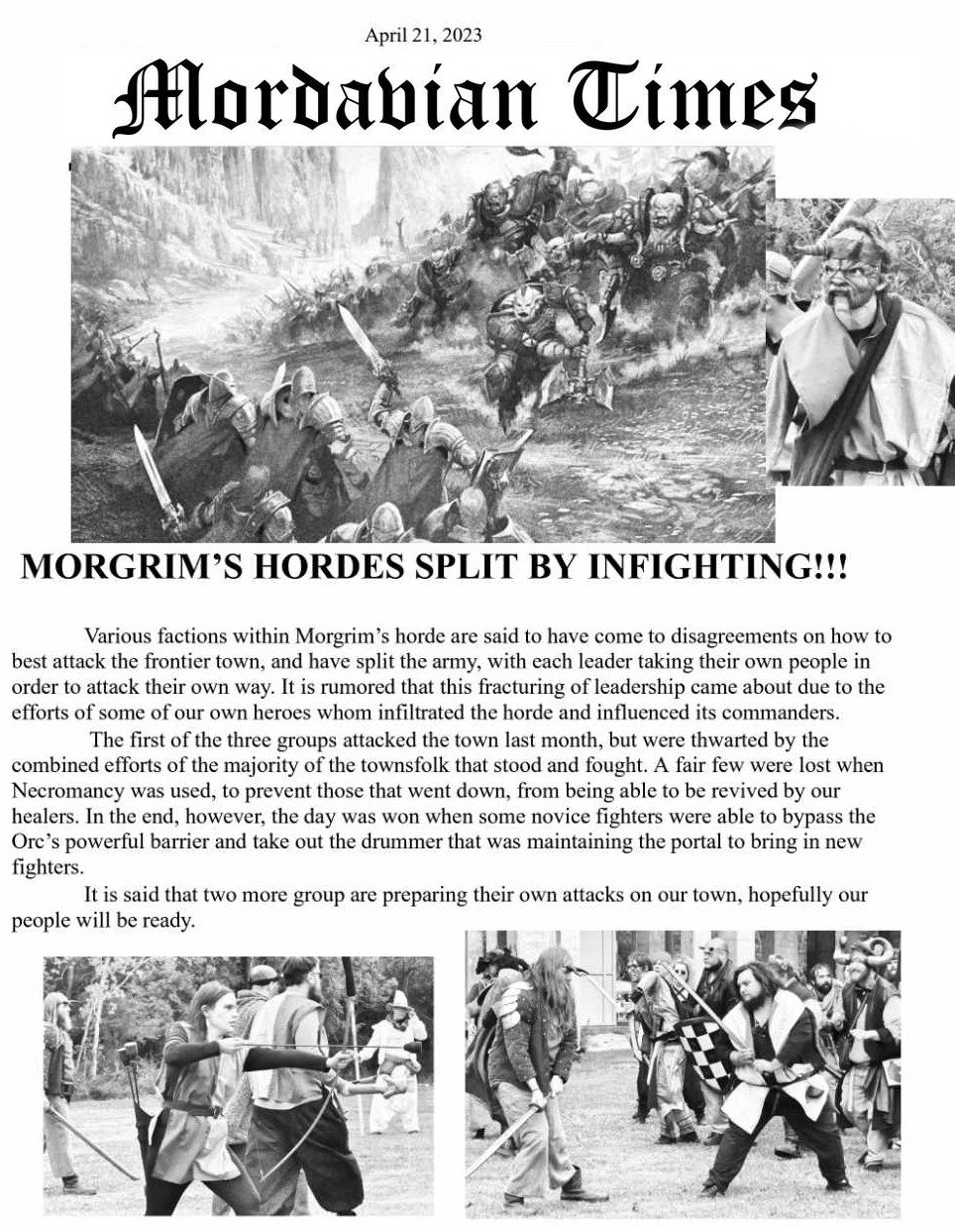 April 21, 2023

Mordavian Times

MORGRIM'S HORDES SPLIT BY INFIGHTING!!!

Various factions within Morgrim's horde are said to have come to disagreements on how to best attack the frontier town, and have split the army, with each leader taking their own people in order to attack their own way. It is rumored that this fracturing of leadership came about due to the efforts of some of our own heroes whom infiltrated the horde and influenced its commanders.

The first of the three groups attacked the town last month, but were thwarted by the combined efforts of the majority of the townsfolk that stood and fought. A fair few were lost when Necromancy was used, to prevent those that went down, from being able to be revived by our healers. In the end, however, the day was won when some novice fighters were able to bypass the Orc's powerful barrier and take out the drummer that was maintaining the portal to bring in new fighters.

It is said that two more group are preparing their own attacks on our town, hopefully our people will be ready.